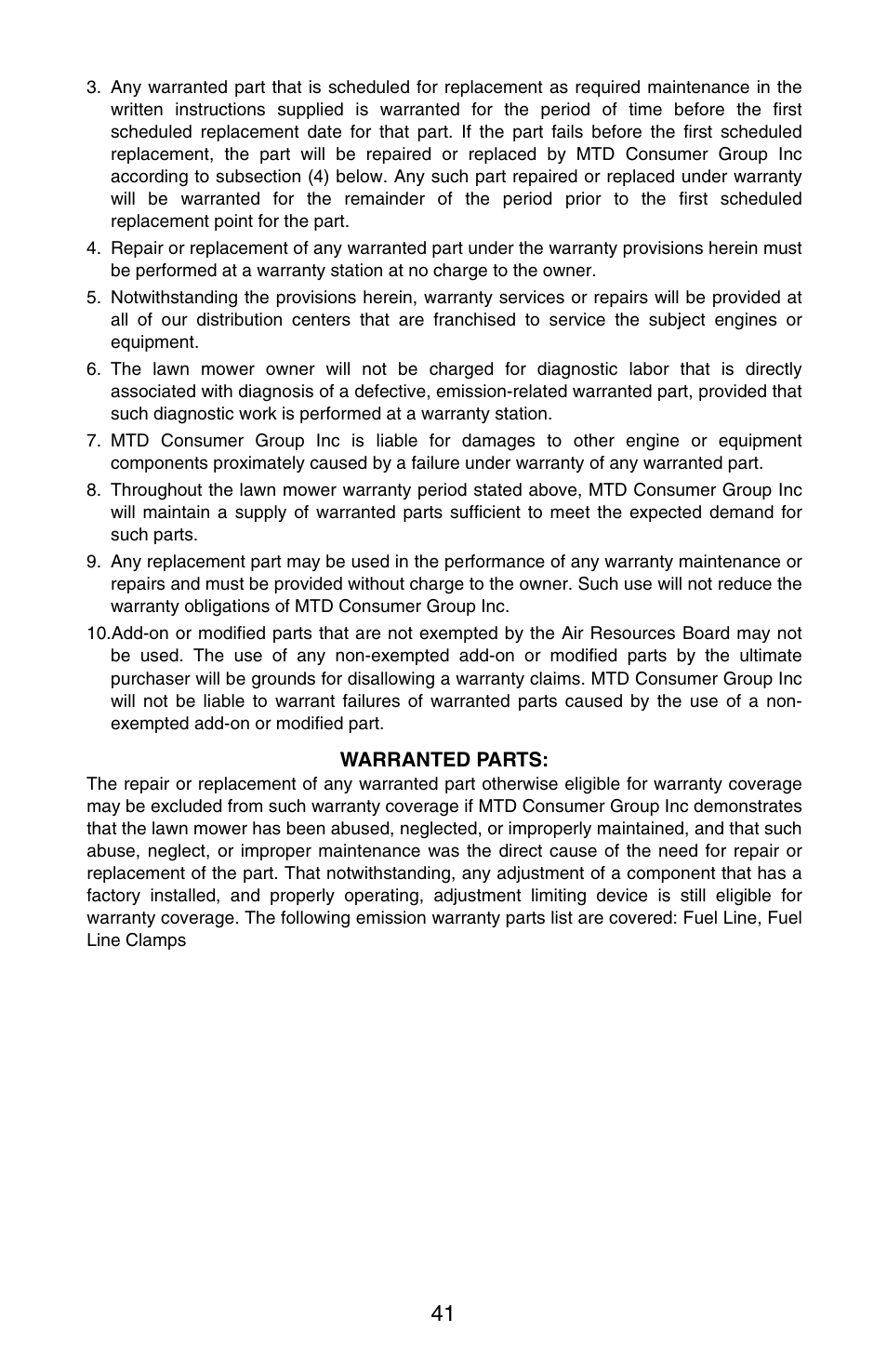 3. Any warranted part that is scheduled for replacement as required maintenance in the written instructions supplied is warranted for the period of time before the first scheduled replacement date for that part. If the part fails before the first scheduled replacement, the part will be repaired or replaced by MTD Consumer Group Inc according to subsection (4) below. Any such part repaired or replaced under warranty will be warranted for the remainder of the period prior to the first scheduled replacement point for the part.

4. Repair or replacement of any warranted part under the warranty provisions herein must be performed at a warranty station at no charge to the owner.

5. Notwithstanding the provisions herein, warranty services or repairs will be provided at all of our distribution centers that are franchised to service the subject engines or equipment.

6. The lawn mower owner will not be charged for diagnostic labor that is directly associated with diagnosis of a defective, emission-related warranted part, provided that such diagnostic work is performed at a warranty station.

7. MTD Consumer Group Inc is liable for damages to other engine or equipment components proximately caused by a failure under warranty of any warranted part.

8. Throughout the lawn mower warranty period stated above, MTD Consumer Group Inc will maintain a supply of warranted parts sufficient to meet the expected demand for such parts.

9. Any replacement part may be used in the performance of any warranty maintenance or repairs and must be provided without charge to the owner. Such use will not reduce the warranty obligations of MTD Consumer Group Inc.

10.Add-on or modified parts that are not exempted by the Air Resources Board may not be used. The use of any non-exempted add-on or modified parts by the ultimate purchaser will be grounds for disallowing a warranty claims. MTD Consumer Group Inc will not be liable to warrant failures of warranted parts caused by the use of a non-exempted add-on or modified part.

WARRANTED PARTS:

The repair or replacement of any warranted part otherwise eligible for warranty coverage may be excluded from such warranty coverage if MTD Consumer Group Inc demonstrates that the lawn mower has been abused, neglected, or improperly maintained, and that such abuse, neglect, or improper maintenance was the direct cause of the need for repair or replacement of the part. That notwithstanding, any adjustment of a component that has a factory installed, and properly operating, adjustment limiting device is still eligible for warranty coverage. The following emission warranty parts list are covered: Fuel Line, Fuel Line Clamps

41